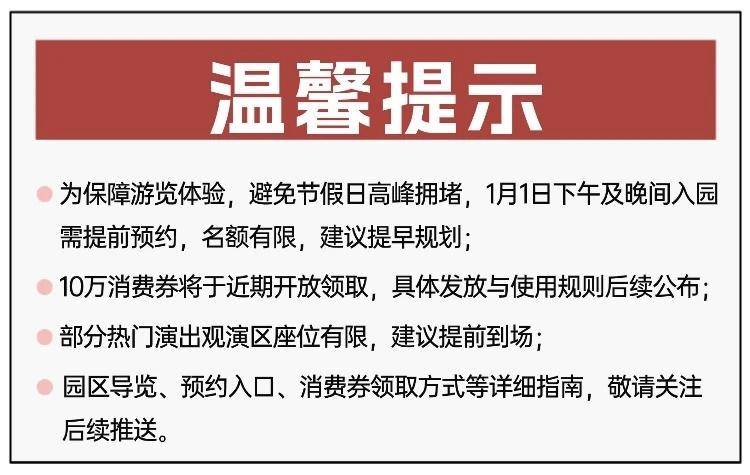 温馨提示

• 为保障游览体验，避免节假日高峰拥堵，1月1日下午及晚间入园需提前预约，名额有限，建议提早规划；

• 10万消费券将于近期开放领取，具体发放与使用规则后续公布；

• 部分热门演出观演区座位有限，建议提前到场；

• 园区导览、预约入口、消费券领取方式等详细指南，敬请关注后续推送。